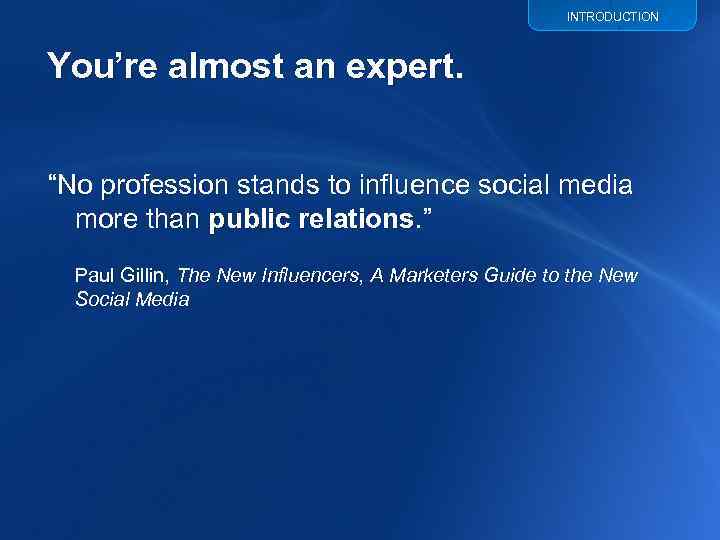 INTRODUCTION

You’re almost an expert.

“No profession stands to influence social media more than public relations.”

Paul Gillin, The New Influencers, A Marketers Guide to the New Social Media